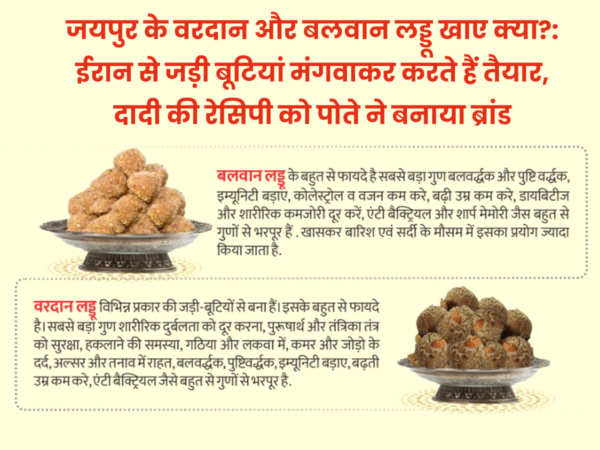 जयपुर के वरदान और बलवान लड्डू खाए क्या?:
ईरान से जड़ी बूटियां मंगवाकर करते हैं तैयार,
दादी की रेसिपी को पोते ने बनाया ब्रांड

बलवान लड्डू के बहुत से फायदे है सबसे बड़ा गुण बलवर्द्धक और पुष्टि वर्द्धक, इम्यूनिटी बड़ाए, कोलेस्ट्रोल व वजन कम करे, बढ़ी उम्र कम करे, डायबिटीज और शारीरिक कमजोरी दूर करें, एंटी बैक्ट्रियल और शार्प मेमोरी जैस बहुत से गुणों से भरपूर हैं . खासकर बारिश एवं सर्दी के मौसम में इसका प्रयोग ज्यादा किया जाता है.

वरदान लड्डू विभिन्न प्रकार की जड़ी-बूटियों से बना हैं। इसके बहुत से फायदे है। सबसे बड़ा गुण शारीरिक दुर्बलता को दूर करना, पुरूषार्थ और तंत्रिका तंत्र को सुरक्षा, हकलाने की समस्या, गठिया और लकवा में, कमर और जोड़ो के दर्द, अल्सर और तनाव में राहत, बलवर्द्धक, पुष्टिवर्द्धक, इम्यूनिटी बड़ाए, बढ़ती उम्र कम करे, एंटी बैक्ट्रियल जैसे बहुत से गुणों से भरपूर है.